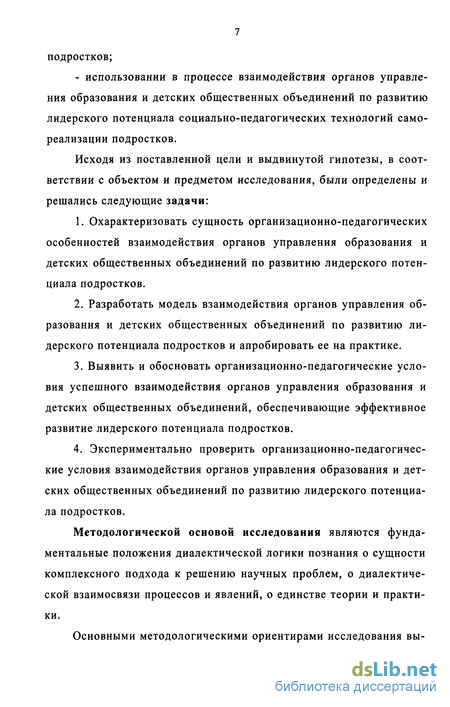 7

подростков;

- использовании в процессе взаимодействия органов управления образования и детских общественных объединений по развитию лидерского потенциала социально-педагогических технологий самореализации подростков.

Исходя из поставленной цели и выдвинутой гипотезы, в соответствии с объектом и предметом исследования, были определены и решались следующие задачи:

1. Охарактеризовать сущность организационно-педагогических особенностей взаимодействия органов управления образования и детских общественных объединений по развитию лидерского потенциала подростков.

2. Разработать модель взаимодействия органов управления образования и детских общественных объединений по развитию лидерского потенциала подростков и апробировать ее на практике.

3. Выявить и обосновать организационно-педагогические условия успешного взаимодействия органов управления образования и детских общественных объединений, обеспечивающие эффективное развитие лидерского потенциала подростков.

4. Экспериментально проверить организационно-педагогические условия взаимодействия органов управления образования и детских общественных объединений по развитию лидерского потенциала подростков.

Методологической основой исследования являются фундаментальные положения диалектической логики познания о сущности комплексного подхода к решению научных проблем, о диалектической взаимосвязи процессов и явлений, о единстве теории и практики.

Основными методологическими ориентирами исследования вы-

dsLib.net
библиотека диссертаций